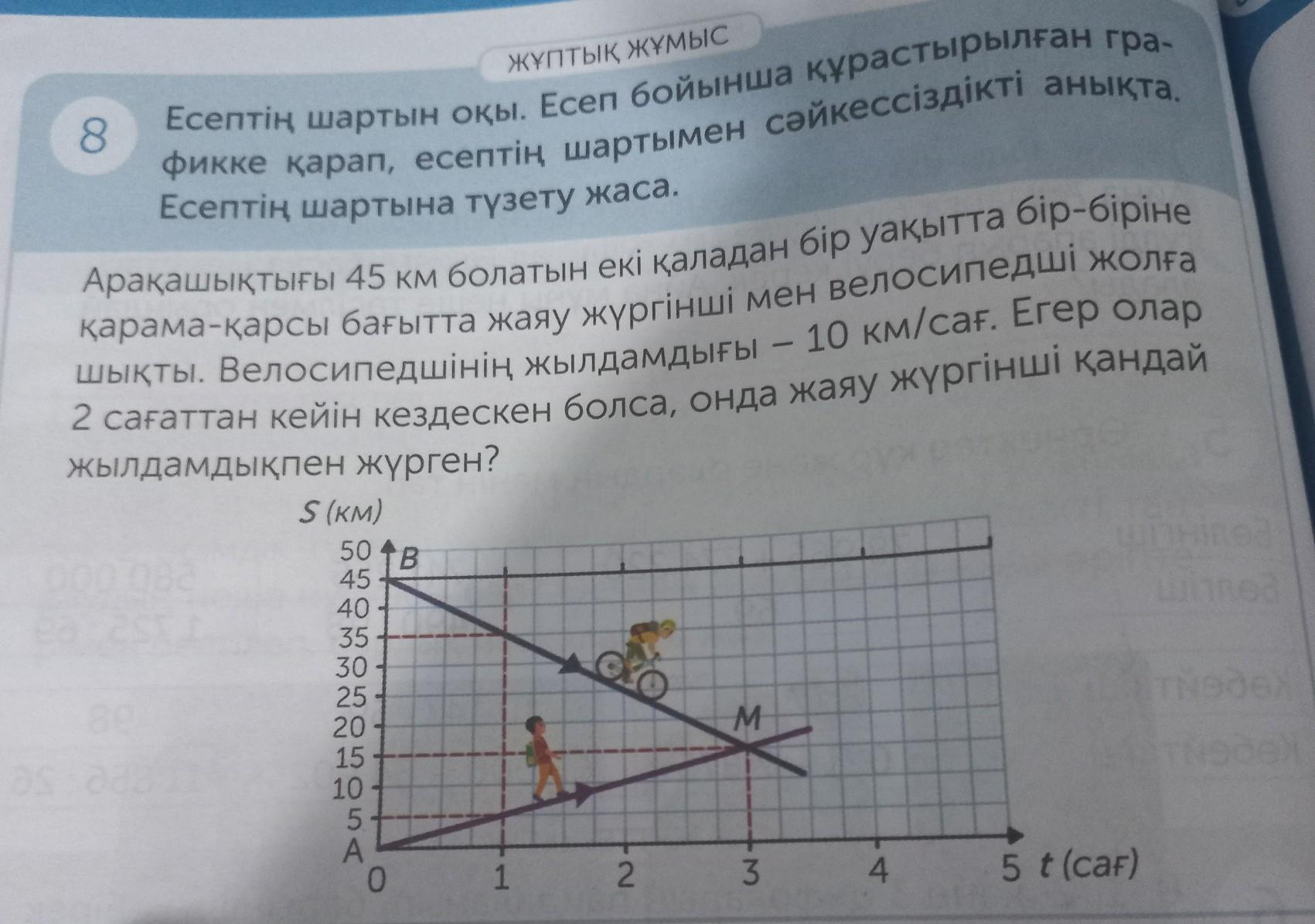 ЖҰПТЫҚ ЖҰМЫС

8 Есептің шартын оқы. Есеп бойынша құрастырылған графикке қарап, есептің шартымен сәйкессіздікті анықта. Есептің шартына түзету жаса.

Арақашықтығы 45 км болатын екі қаладан бір уақытта бір-біріне қарама-қарсы бағытта жаяу жүргінші мен велосипедші жолға шықты. Велосипедшінің жылдамдығы – 10 км/сағ. Егер олар 2 сағаттан кейін кездескен болса, онда жаяу жүргінші қандай жылдамдықпен жүрген?

S (км)
50
45
40
35
30
25
20
15
10
5
B
M
A
0
1
2
3
4
5
t (сағ)